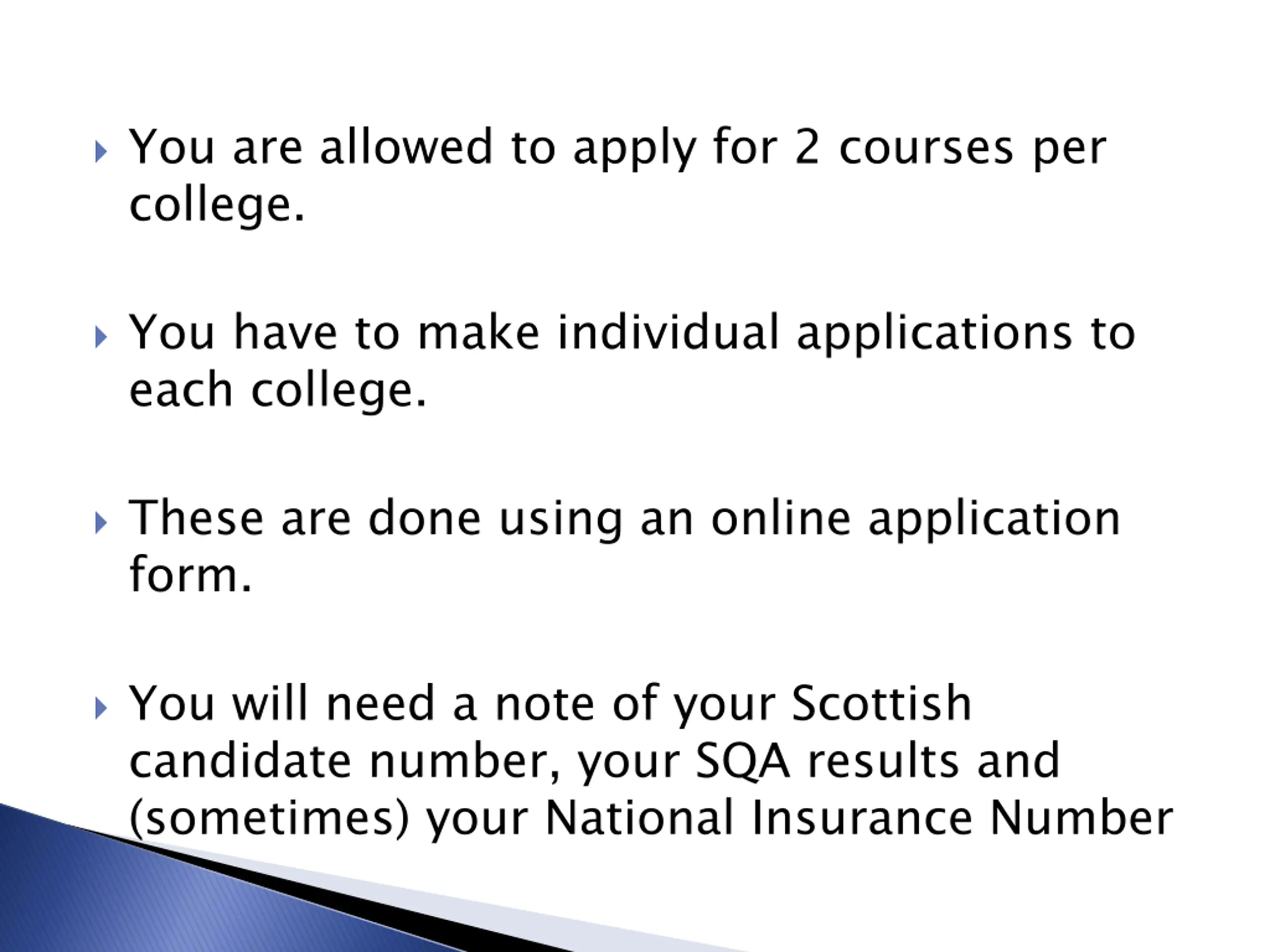 You are allowed to apply for 2 courses per college.

You have to make individual applications to each college.

These are done using an online application form.

You will need a note of your Scottish candidate number, your SQA results and (sometimes) your National Insurance Number